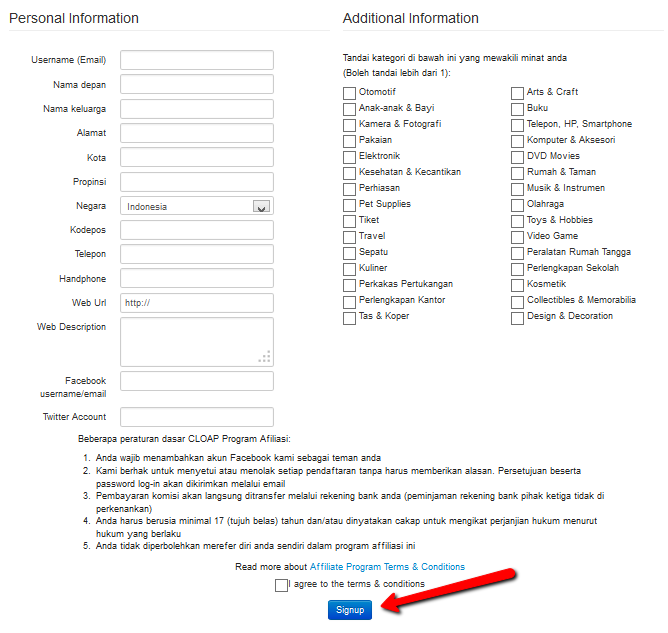 Personal Information

Username (Email)
Nama depan
Nama keluarga
Alamat
Kota
Propinsi
Negara Indonesia
Kodepos
Telepon
Handphone
Web Url http://
Web Description
Facebook username/email
Twitter Account

Additional Information

Tandai kategori di bawah ini yang mewakili minat anda
(Boleh tandai lebih dari 1):

Otomotif
Anak-anak & Bayi
Kamera & Fotografi
Pakaian
Elektronik
Kesehatan & Kecantikan
Perhiasan
Pet Supplies
Tiket
Travel
Sepatu
Kuliner
Perkakas Pertukangan
Perlengkapan Kantor
Tas & Koper

Arts & Craft
Buku
Telepon, HP, Smartphone
Komputer & Aksesori
DVD Movies
Rumah & Taman
Musik & Instrumen
Olahraga
Toys & Hobbies
Video Game
Peralatan Rumah Tangga
Perlengkapan Sekolah
Kosmetik
Collectibles & Memorabilia
Design & Decoration

Beberapa peraturan dasar CLOAP Program Afiliasi:

1. Anda wajib menambahkan akun Facebook kami sebagai teman anda
2. Kami berhak untuk menyetui atau menolak setiap pendaftaran tanpa harus memberikan alasan. Persetujuan beserta password log-in akan dikirimkan melalui email
3. Pembayaran komisi akan langsung ditransfer melalui rekening bank anda (peminjaman rekening bank pihak ketiga tidak di perkenankan)
4. Anda harus berusia minimal 17 (tujuh belas) tahun dan/atau dinyatakan cakap untuk mengikat perjanjian hukum menurut hukum yang berlaku
5. Anda tidak diperbolehkan merefer diri anda sendiri dalam program affiliasi ini

Read more about Affiliate Program Terms & Conditions

I agree to the terms & conditions

Signup